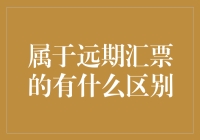 属于远期汇票的有什么区别